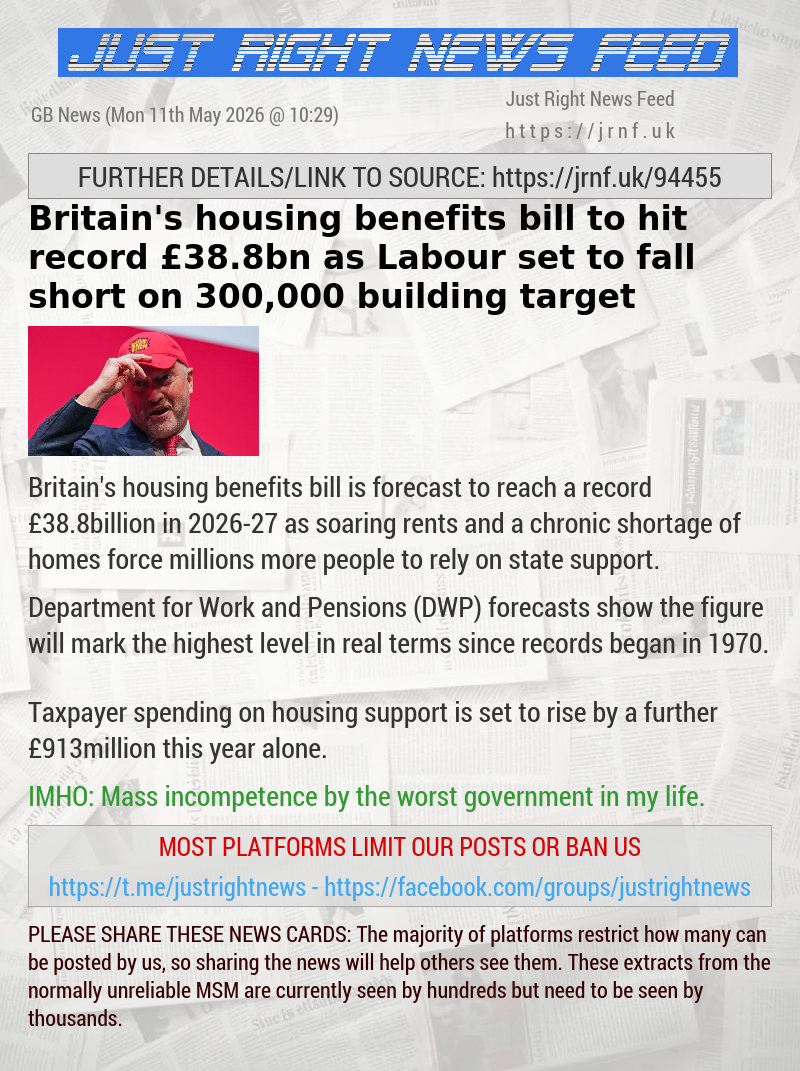 JUST RIGHT NEWS FEED

GB News (Mon 11th May 2026 @ 10:29)

Just Right News Feed
https://jrnf.uk

FURTHER DETAILS/LINK TO SOURCE: https://jrnf.uk/94455

Britain's housing benefits bill to hit record £38.8bn as Labour set to fall short on 300,000 building target

Britain's housing benefits bill is forecast to reach a record £38.8billion in 2026-27 as soaring rents and a chronic shortage of homes force millions more people to rely on state support.

Department for Work and Pensions (DWP) forecasts show the figure will mark the highest level in real terms since records began in 1970.

Taxpayer spending on housing support is set to rise by a further £913million this year alone.

IMHO: Mass incompetence by the worst government in my life.

MOST PLATFORMS LIMIT OUR POSTS OR BAN US

https://t.me/justrightnews - https://facebook.com/groups/justrightnews

PLEASE SHARE THESE NEWS CARDS: The majority of platforms restrict how many can be posted by us, so sharing the news will help others see them. These extracts from the normally unreliable MSM are currently seen by hundreds but need to be seen by thousands.